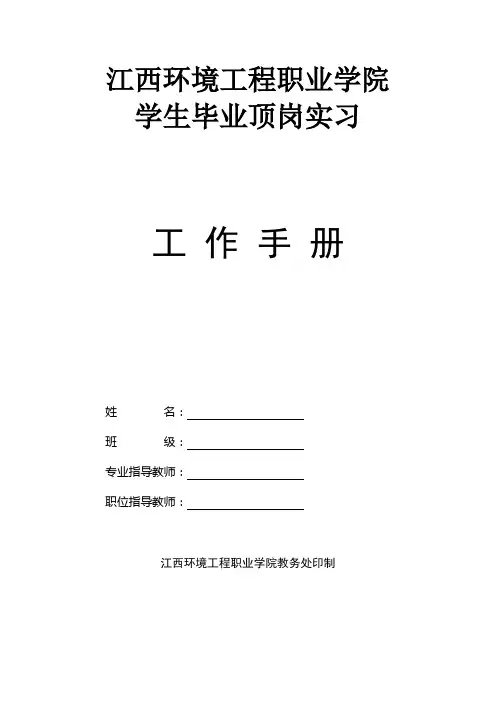 江西环境工程职业学院
学生毕业顶岗实习

工 作 手 册

姓　　名：

班　　级：

专业指导教师：

职位指导教师：

江西环境工程职业学院教务处印制